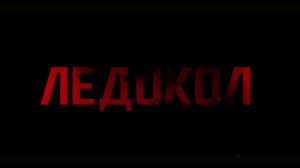 ЛЕДОКОЛ